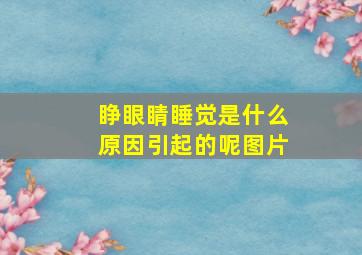 睁眼睛睡觉是什么原因引起的呢图片